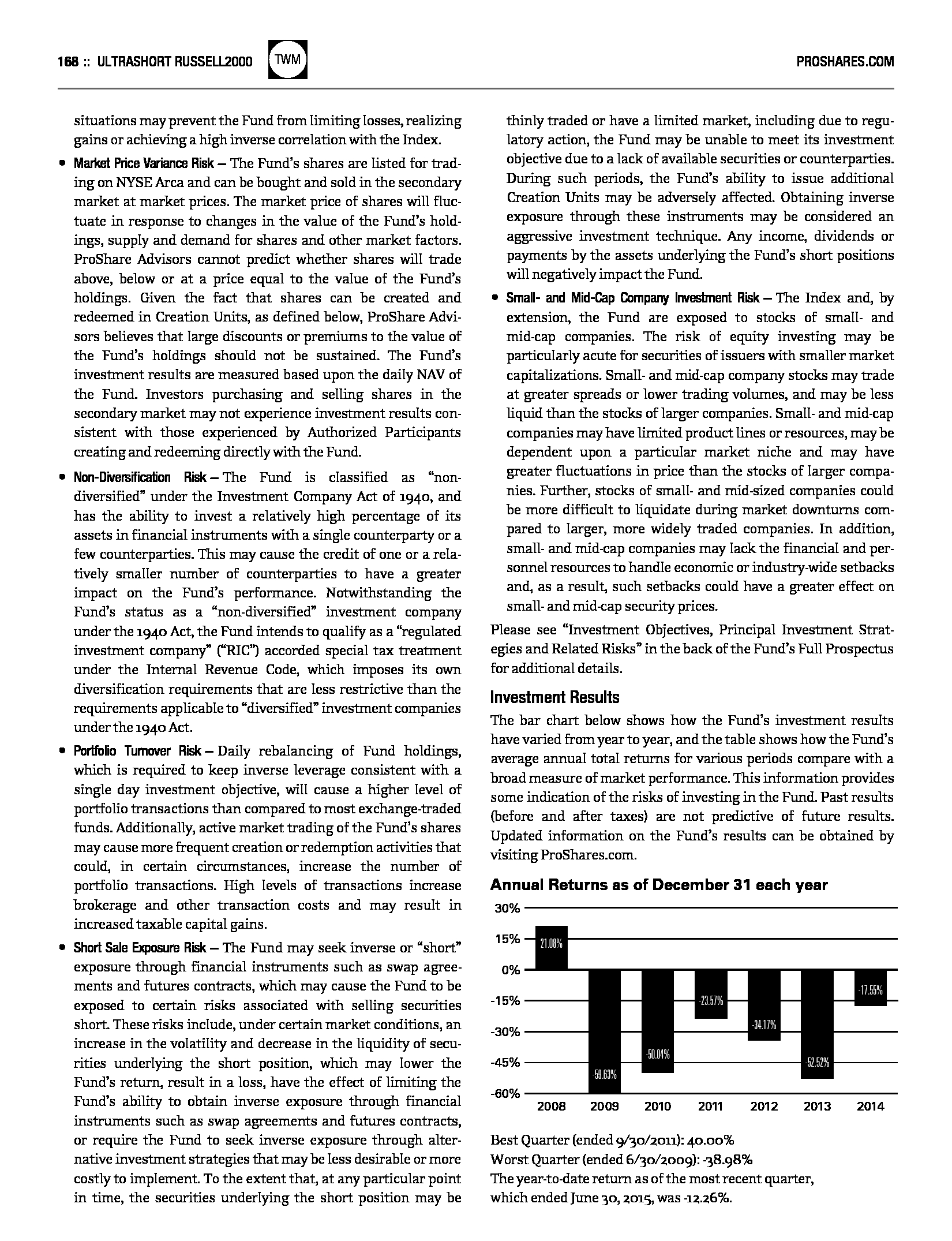 168 :: ULTRASHORT RUSSELL2000 TWM PROSHARES.COM

situations may prevent the Fund from limiting losses, realizing gains or achieving a high inverse correlation with the Index.

• Market Price Variance Risk – The Fund's shares are listed for trading on NYSE Arca and can be bought and sold in the secondary market at market prices. The market price of shares will fluctuate in response to changes in the value of the Fund's holdings, supply and demand for shares and other market factors. ProShare Advisors cannot predict whether shares will trade above, below or at a price equal to the value of the Fund's holdings. Given the fact that shares can be created and redeemed in Creation Units, as defined below, ProShare Advisors believes that large discounts or premiums to the value of the Fund's holdings should not be sustained. The Fund's investment results are measured based upon the daily NAV of the Fund. Investors purchasing and selling shares in the secondary market may not experience investment results consistent with those experienced by Authorized Participants creating and redeeming directly with the Fund.

• Non-Diversification Risk – The Fund is classified as "non-diversified" under the Investment Company Act of 1940, and has the ability to invest a relatively high percentage of its assets in financial instruments with a single counterparty or a few counterparties. This may cause the credit of one or a relatively smaller number of counterparties to have a greater impact on the Fund's performance. Notwithstanding the Fund's status as a "non-diversified" investment company under the 1940 Act, the Fund intends to qualify as a "regulated investment company" ("RIC") accorded special tax treatment under the Internal Revenue Code, which imposes its own diversification requirements that are less restrictive than the requirements applicable to "diversified" investment companies under the 1940 Act.

• Portfolio Turnover Risk – Daily rebalancing of Fund holdings, which is required to keep inverse leverage consistent with a single day investment objective, will cause a higher level of portfolio transactions than compared to most exchange-traded funds. Additionally, active market trading of the Fund's shares may cause more frequent creation or redemption activities that could, in certain circumstances, increase the number of portfolio transactions. High levels of transactions increase brokerage and other transaction costs and may result in increased taxable capital gains.

• Short Sale Exposure Risk – The Fund may seek inverse or "short" exposure through financial instruments such as swap agreements and futures contracts, which may cause the Fund to be exposed to certain risks associated with selling securities short. These risks include, under certain market conditions, an increase in the volatility and decrease in the liquidity of securities underlying the short position, which may lower the Fund's return, result in a loss, have the effect of limiting the Fund's ability to obtain inverse exposure through financial instruments such as swap agreements and futures contracts, or require the Fund to seek inverse exposure through alternative investment strategies that may be less desirable or more costly to implement. To the extent that, at any particular point in time, the securities underlying the short position may be thinly traded or have a limited market, including due to regulatory action, the Fund may be unable to meet its investment objective due to a lack of available securities or counterparties. During such periods, the Fund's ability to issue additional Creation Units may be adversely affected. Obtaining inverse exposure through these instruments may be considered an aggressive investment technique. Any income, dividends or payments by the assets underlying the Fund's short positions will negatively impact the Fund.

• Small- and Mid-Cap Company Investment Risk – The Index and, by extension, the Fund are exposed to stocks of small- and mid-cap companies. The risk of equity investing may be particularly acute for securities of issuers with smaller market capitalizations. Small- and mid-cap company stocks may trade at greater spreads or lower trading volumes, and may be less liquid than the stocks of larger companies. Small- and mid-cap companies may have limited product lines or resources, may be dependent upon a particular market niche and may have greater fluctuations in price than the stocks of larger companies. Further, stocks of small- and mid-sized companies could be more difficult to liquidate during market downturns compared to larger, more widely traded companies. In addition, small- and mid-cap companies may lack the financial and personnel resources to handle economic or industry-wide setbacks and, as a result, such setbacks could have a greater effect on small- and mid-cap security prices.

Please see "Investment Objectives, Principal Investment Strategies and Related Risks" in the back of the Fund's Full Prospectus for additional details.

Investment Results

The bar chart below shows how the Fund's investment results have varied from year to year, and the table shows how the Fund's average annual total returns for various periods compare with a broad measure of market performance. This information provides some indication of the risks of investing in the Fund. Past results (before and after taxes) are not predictive of future results. Updated information on the Fund's results can be obtained by visiting ProShares.com.

Annual Returns as of December 31 each year

30%
15%
0%
-15%
-30%
-45%
-60%

21.08% -59.63% -50.04% -23.57% -34.17% -52.52% -17.55%

2008 2009 2010 2011 2012 2013 2014

Best Quarter (ended 9/30/2011): 40.00%
Worst Quarter (ended 6/30/2009): -38.98%
The year-to-date return as of the most recent quarter, which ended June 30, 2015, was -12.26%.